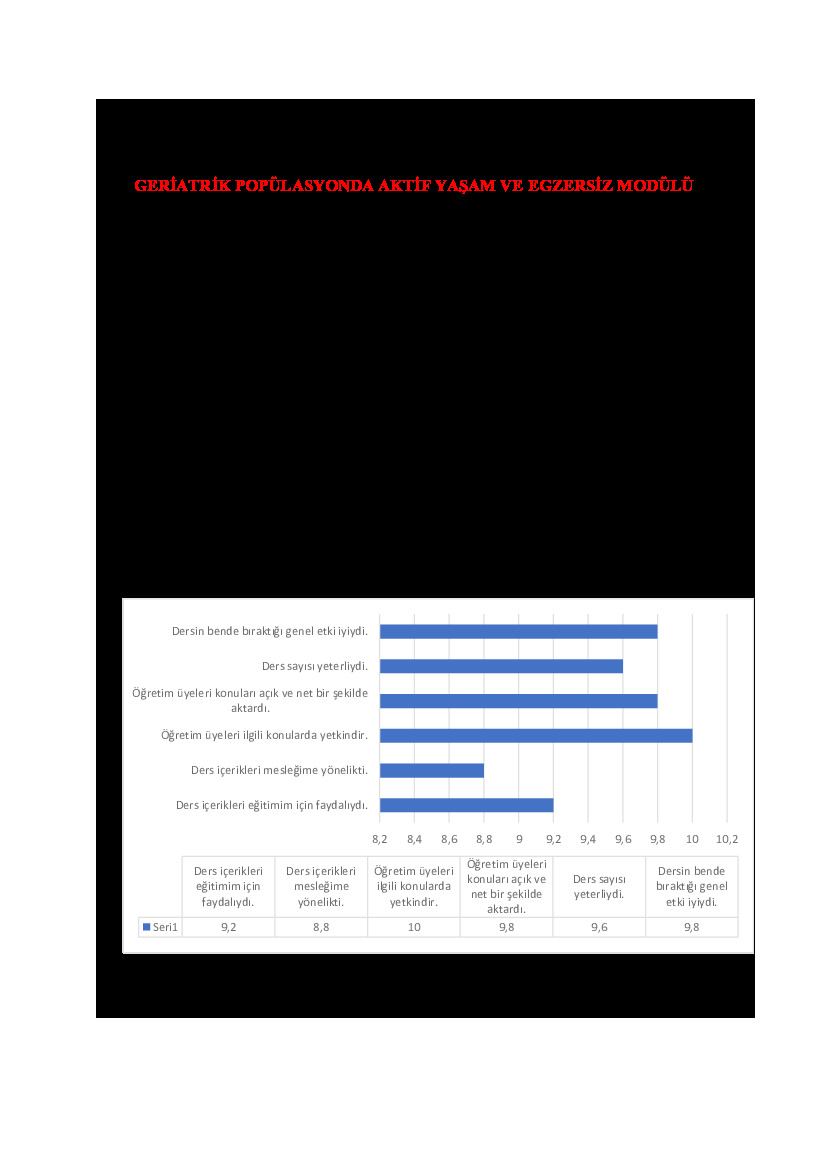 GERİATRİK POPÜLASYONDA AKTİF YAŞAM VE EGZERSİZ MODÜLÜ

Dersin bende bıraktığı genel etki iyiydi.

Ders sayısı yeterliydi.

Öğretim üyeleri konuları açık ve net bir şekilde aktardı.

Öğretim üyeleri ilgili konularda yetkindir.

Ders içerikleri mesleğime yönelikti.

Ders içerikleri eğitimim için faydalıydı.

8,2 8,4 8,6 8,8 9 9,2 9,4 9,6 9,8 10 10,2

| | Ders içerikleri eğitimim için faydalıydı. | Ders içerikleri mesleğime yönelikti. | Öğretim üyeleri ilgili konularda yetkindir. | Öğretim üyeleri konuları açık ve net bir şekilde aktardı. | Ders sayısı yeterliydi. | Dersin bende bıraktığı genel etki iyiydi. |
|---|---|---|---|---|---|---|
| Seri1 | 9,2 | 8,8 | 10 | 9,8 | 9,6 | 9,8 |